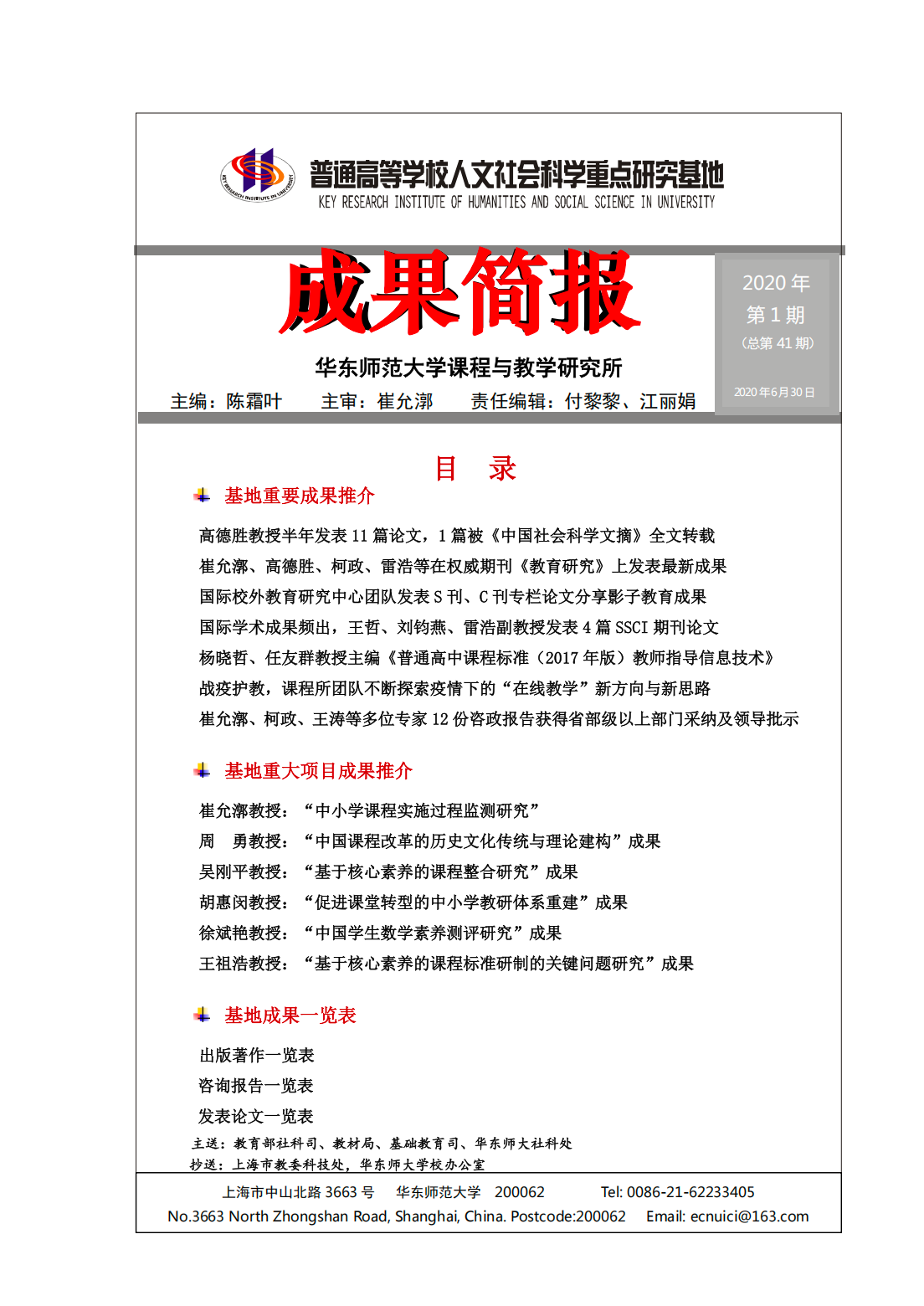 KEY RESEARCH INSTITUTE IN UNIVERSITY

普通高等学校人文社会科学重点研究基地
KEY RESEARCH INSTITUTE OF HUMANITIES AND SOCIAL SCIENCE IN UNIVERSITY

成果简报

2020 年
第 1 期
（总第 41 期）
2020 年 6 月 30 日

华东师范大学课程与教学研究所

主编：陈霜叶　　主审：崔允漷　　责任编辑：付黎黎、江丽娟

目　录

基地重要成果推介

高德胜教授半年发表 11 篇论文，1 篇被《中国社会科学文摘》全文转载
崔允漷、高德胜、柯政、雷浩等在权威期刊《教育研究》上发表最新成果
国际校外教育研究中心团队发表 S 刊、C 刊专栏论文分享影子教育成果
国际学术成果频出，王哲、刘钧燕、雷浩副教授发表 4 篇 SSCI 期刊论文
杨晓哲、任友群教授主编《普通高中课程标准（2017 年版）教师指导信息技术》
战疫护教，课程所团队不断探索疫情下的“在线教学”新方向与新思路
崔允漷、柯政、王涛等多位专家 12 份咨政报告获得省部级以上部门采纳及领导批示

基地重大项目成果推介

崔允漷教授：“中小学课程实施过程监测研究”
周　勇教授：“中国课程改革的历史文化传统与理论建构”成果
吴刚平教授：“基于核心素养的课程整合研究”成果
胡惠闵教授：“促进课堂转型的中小学教研体系重建”成果
徐斌艳教授：“中国学生数学素养测评研究”成果
王祖浩教授：“基于核心素养的课程标准研制的关键问题研究”成果

基地成果一览表

出版著作一览表
咨询报告一览表
发表论文一览表

主送：教育部社科司、教材局、基础教育司、华东师大社科处
抄送：上海市教委科技处，华东师大学校办公室

上海市中山北路 3663 号　华东师范大学　200062　　Tel: 0086-21-62233405
No.3663 North Zhongshan Road, Shanghai, China. Postcode:200062　Email: ecnuici@163.com